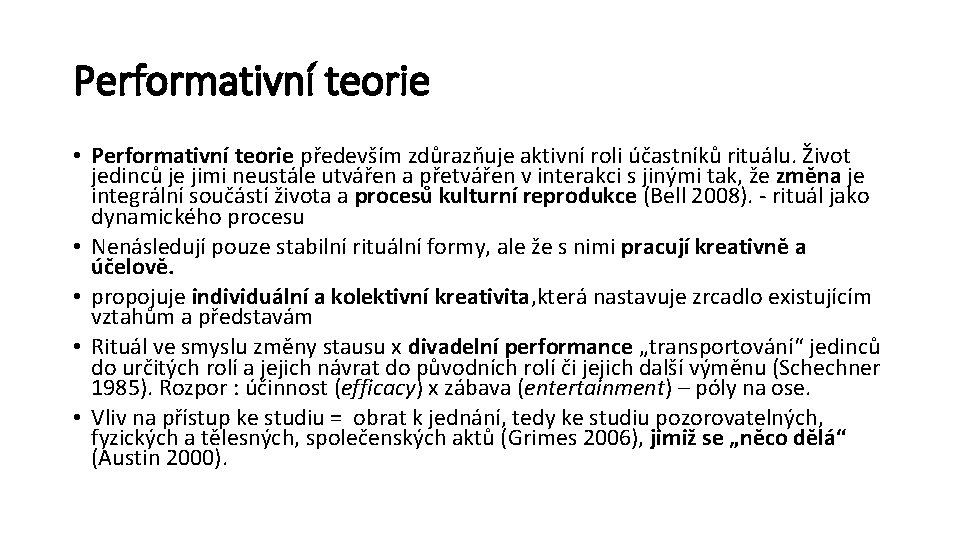 Performativní teorie

• Performativní teorie především zdůrazňuje aktivní roli účastníků rituálu. Život jedinců je jimi neustále utvářen a přetvářen v interakci s jinými tak, že změna je integrální součástí života a procesů kulturní reprodukce (Bell 2008). - rituál jako dynamického procesu
• Nenásledují pouze stabilní rituální formy, ale že s nimi pracují kreativně a účelově.
• propojuje individuální a kolektivní kreativita,která nastavuje zrcadlo existujícím vztahům a představám
• Rituál ve smyslu změny stausu x divadelní performance „transportování“ jedinců do určitých rolí a jejich návrat do původních rolí či jejich další výměnu (Schechner 1985). Rozpor : účinnost (efficacy) x zábava (entertainment) – póly na ose.
• Vliv na přístup ke studiu = obrat k jednání, tedy ke studiu pozorovatelných, fyzických a tělesných, společenských aktů (Grimes 2006), jimiž se „něco dělá“ (Austin 2000).